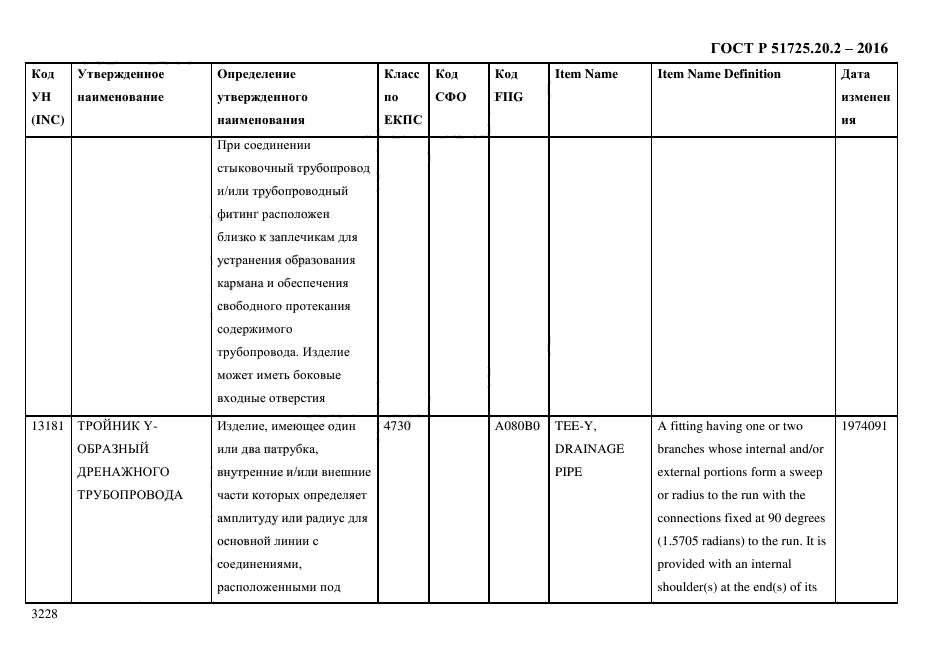 ГОСТ Р 51725.20.2 – 2016

| Код УН (INC) | Утвержденное наименование | Определение утвержденного наименования | Класс по ЕКПС | Код СФО | Код FIIG | Item Name | Item Name Definition | Дата изменения |
|---|---|---|---|---|---|---|---|---|
| | | При соединении стыковочный трубопровод и/или трубопроводный фитинг расположен близко к заплечикам для устранения образования кармана и обеспечения свободного протекания содержимого трубопровода. Изделие может иметь боковые входные отверстия | | | | | | |
| 13181 | ТРОЙНИК Y-ОБРАЗНЫЙ ДРЕНАЖНОГО ТРУБОПРОВОДА | Изделие, имеющее один или два патрубка, внутренние и/или внешние части которых определяет амплитуду или радиус для основной линии с соединениями, расположенными под | 4730 | | A080B0 | TEE-Y, DRAINAGE PIPE | A fitting having one or two branches whose internal and/or external portions form a sweep or radius to the run with the connections fixed at 90 degrees (1.5705 radians) to the run. It is provided with an internal shoulder(s) at the end(s) of its | 1974091 |

3228